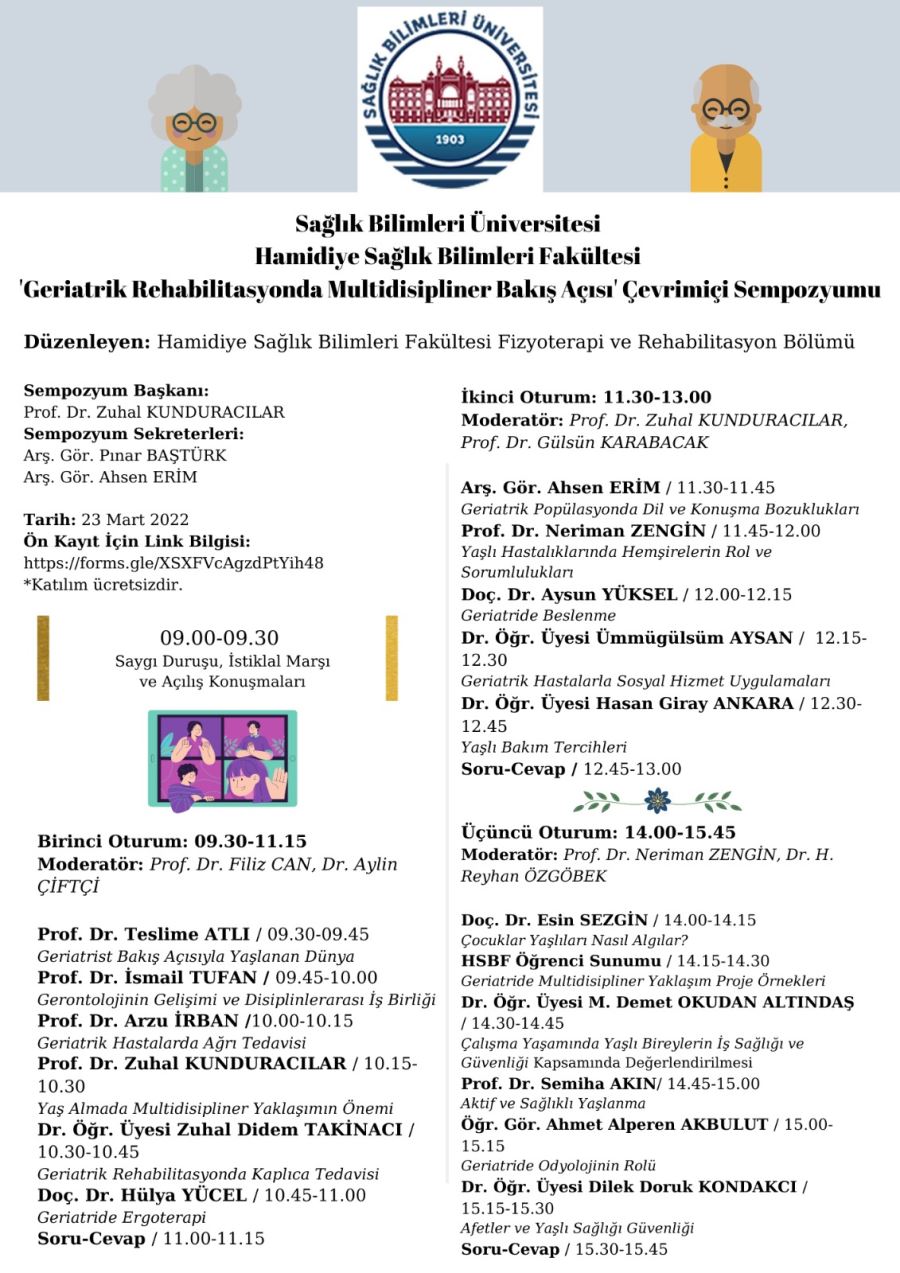 SAĞLIK BİLİMLERİ ÜNİVERSİTESİ
1903

Sağlık Bilimleri Üniversitesi
Hamidiye Sağlık Bilimleri Fakültesi
'Geriatrik Rehabilitasyonda Multidisipliner Bakış Açısı' Çevrimiçi Sempozyumu

Düzenleyen: Hamidiye Sağlık Bilimleri Fakültesi Fizyoterapi ve Rehabilitasyon Bölümü

Sempozyum Başkanı:
Prof. Dr. Zuhal KUNDURACILAR
Sempozyum Sekreterleri:
Arş. Gör. Pınar BAŞTÜRK
Arş. Gör. Ahsen ERİM

Tarih: 23 Mart 2022
Ön Kayıt İçin Link Bilgisi:
https://forms.gle/XSXFVcAgzdPtYih48
*Katılım ücretsizdir.

09.00-09.30
Saygı Duruşu, İstiklal Marşı ve Açılış Konuşmaları

Birinci Oturum: 09.30-11.15
Moderatör: Prof. Dr. Filiz CAN, Dr. Aylin ÇİFTÇİ

Prof. Dr. Teslime ATLI / 09.30-09.45
Geriatrist Bakış Açısıyla Yaşlanan Dünya
Prof. Dr. İsmail TUFAN / 09.45-10.00
Gerontolojinin Gelişimi ve Disiplinlerarası İş Birliği
Prof. Dr. Arzu İRBAN /10.00-10.15
Geriatrik Hastalarda Ağrı Tedavisi
Prof. Dr. Zuhal KUNDURACILAR / 10.15-10.30
Yaş Almada Multidisipliner Yaklaşımın Önemi
Dr. Öğr. Üyesi Zuhal Didem TAKİNACI / 10.30-10.45
Geriatrik Rehabilitasyonda Kaplıca Tedavisi
Doç. Dr. Hülya YÜCEL / 10.45-11.00
Geriatride Ergoterapi
Soru-Cevap / 11.00-11.15

İkinci Oturum: 11.30-13.00
Moderatör: Prof. Dr. Zuhal KUNDURACILAR, Prof. Dr. Gülsün KARABACAK

Arş. Gör. Ahsen ERİM / 11.30-11.45
Geriatrik Popülasyonda Dil ve Konuşma Bozuklukları
Prof. Dr. Neriman ZENGİN / 11.45-12.00
Yaşlı Hastalıklarında Hemşirelerin Rol ve Sorumlulukları
Doç. Dr. Aysun YÜKSEL / 12.00-12.15
Geriatride Beslenme
Dr. Öğr. Üyesi Ümmügülsüm AYSAN / 12.15-12.30
Geriatrik Hastalarla Sosyal Hizmet Uygulamaları
Dr. Öğr. Üyesi Hasan Giray ANKARA / 12.30-12.45
Yaşlı Bakım Tercihleri
Soru-Cevap / 12.45-13.00

Üçüncü Oturum: 14.00-15.45
Moderatör: Prof. Dr. Neriman ZENGİN, Dr. H. Reyhan ÖZGÖBEK

Doç. Dr. Esin SEZGİN / 14.00-14.15
Çocuklar Yaşlıları Nasıl Algılar?
HSBF Öğrenci Sunumu / 14.15-14.30
Geriatride Multidisipliner Yaklaşım Proje Örnekleri
Dr. Öğr. Üyesi M. Demet OKUDAN ALTINDAŞ / 14.30-14.45
Çalışma Yaşamında Yaşlı Bireylerin İş Sağlığı ve Güvenliği Kapsamında Değerlendirilmesi
Prof. Dr. Semiha AKIN/ 14.45-15.00
Aktif ve Sağlıklı Yaşlanma
Öğr. Gör. Ahmet Alperen AKBULUT / 15.00-15.15
Geriatride Odyolojinin Rolü
Dr. Öğr. Üyesi Dilek Doruk KONDAKCI / 15.15-15.30
Afetler ve Yaşlı Sağlığı Güvenliği
Soru-Cevap / 15.30-15.45